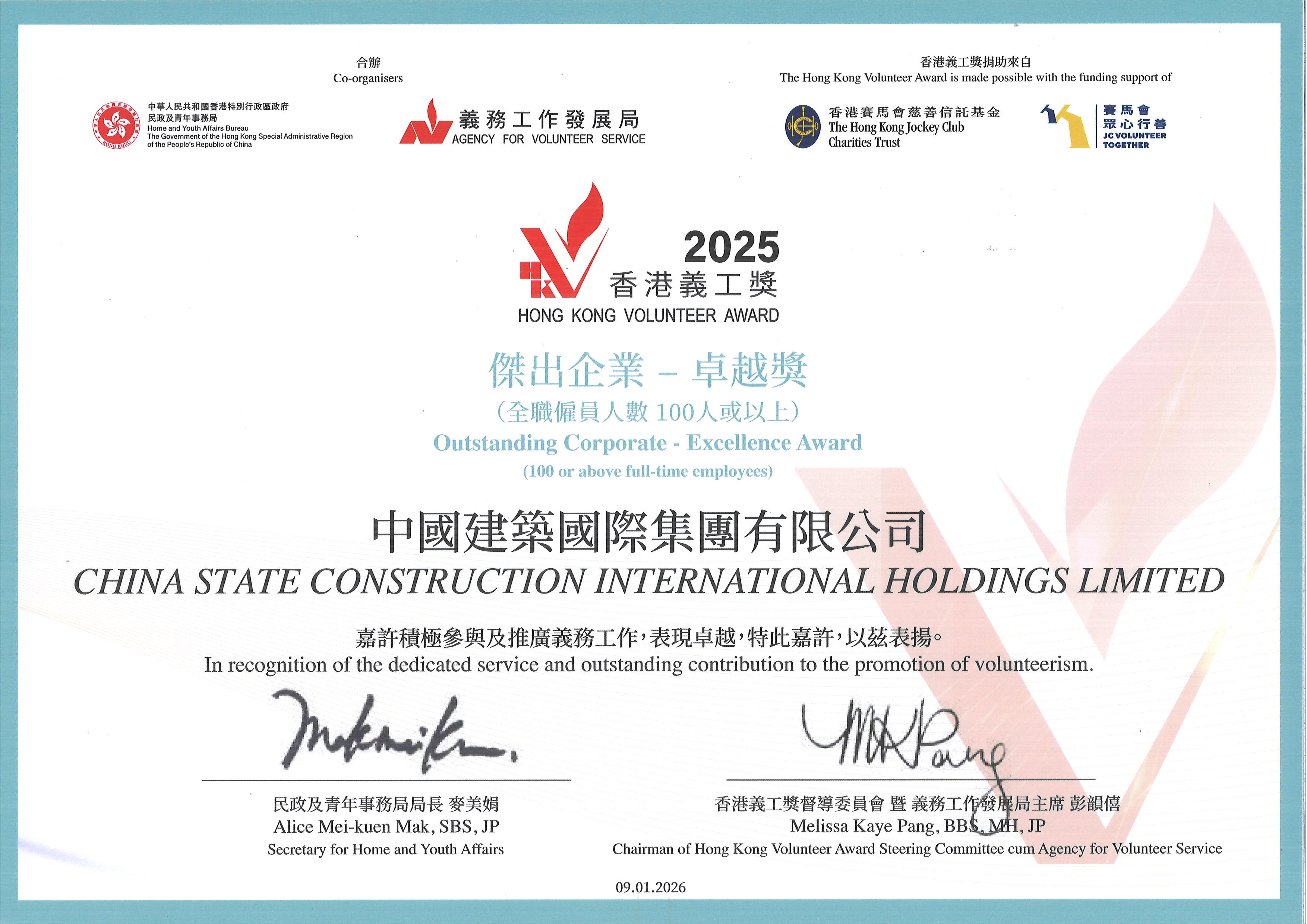 合辦
Co-organisers

中華人民共和國香港特別行政區政府
民政及青年事務局
Home and Youth Affairs Bureau
The Government of the Hong Kong Special Administrative Region of the People's Republic of China

義務工作發展局
AGENCY FOR VOLUNTEER SERVICE

香港義工獎捐助來自
The Hong Kong Volunteer Award is made possible with the funding support of

香港賽馬會慈善信託基金
The Hong Kong Jockey Club Charities Trust

賽馬會
眾心行善
JC VOLUNTEER TOGETHER

2025
香港義工獎
HONG KONG VOLUNTEER AWARD

傑出企業 – 卓越獎
(全職僱員人數 100人或以上)
Outstanding Corporate - Excellence Award
(100 or above full-time employees)

中國建築國際集團有限公司
CHINA STATE CONSTRUCTION INTERNATIONAL HOLDINGS LIMITED

嘉許積極參與及推廣義務工作,表現卓越,特此嘉許,以茲表揚。
In recognition of the dedicated service and outstanding contribution to the promotion of volunteerism.

民政及青年事務局局長 麥美娟
Alice Mei-kuen Mak, SBS, JP
Secretary for Home and Youth Affairs

香港義工獎督導委員會 暨 義務工作發展局主席 彭韻僖
Melissa Kaye Pang, BBS, MH, JP
Chairman of Hong Kong Volunteer Award Steering Committee cum Agency for Volunteer Service

09.01.2026